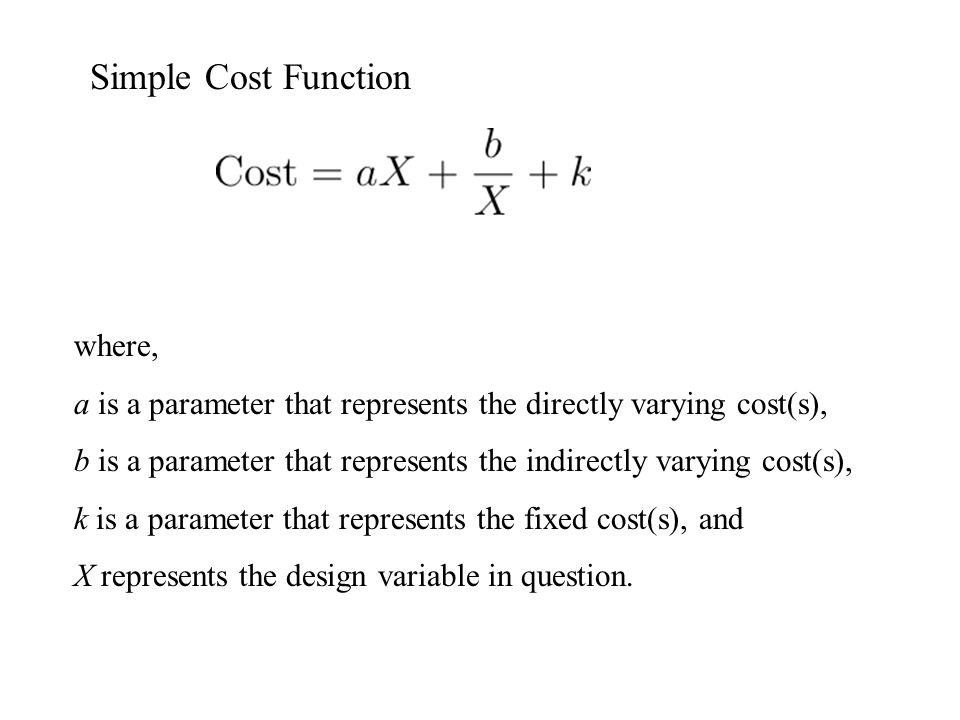 Simple Cost Function

$\text{Cost} = aX + \frac{b}{X} + k$

where,

$a$ is a parameter that represents the directly varying cost(s),

$b$ is a parameter that represents the indirectly varying cost(s),

$k$ is a parameter that represents the fixed cost(s), and

$X$ represents the design variable in question.